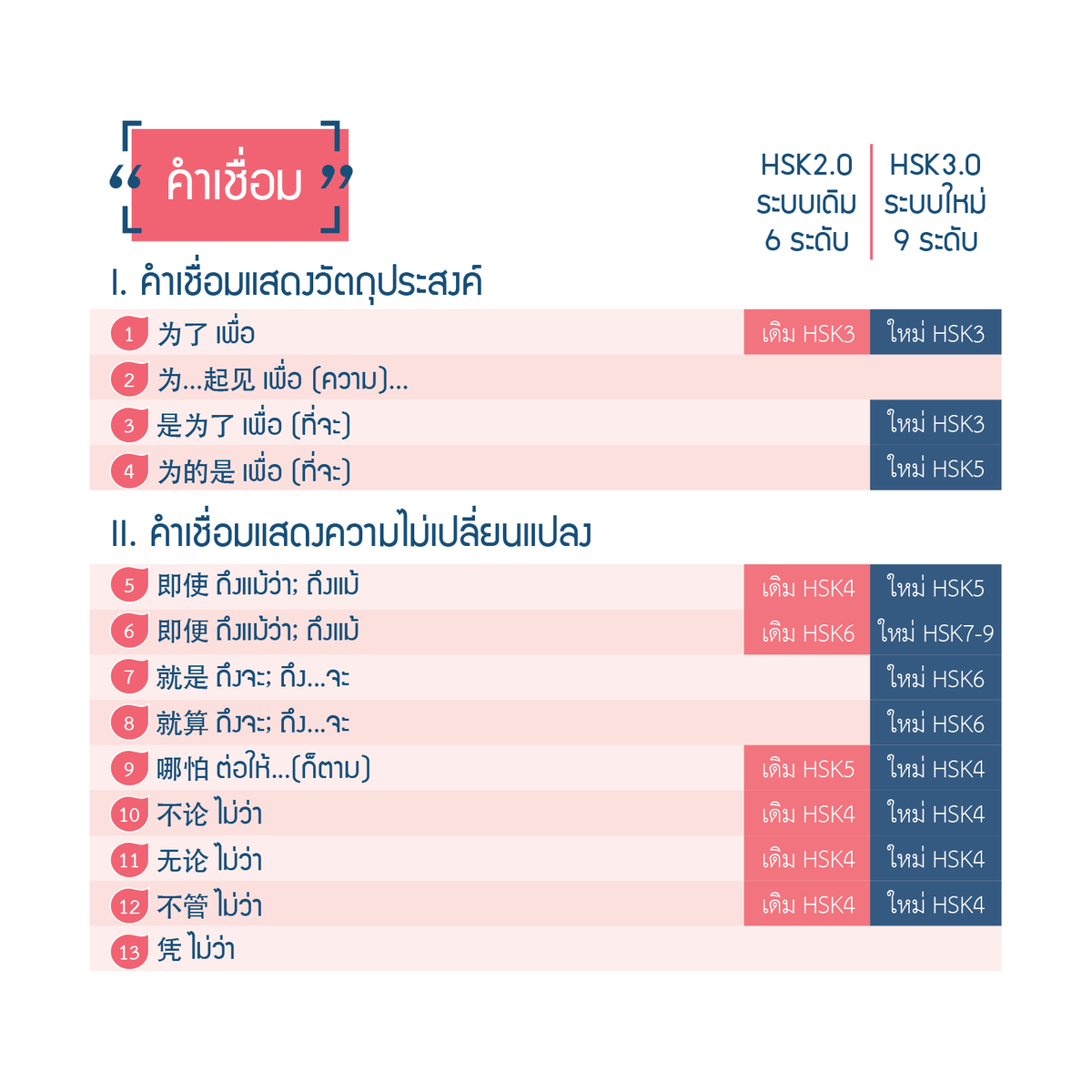 “ คำเชื่อม ”

HSK2.0
ระบบเดิม
6 ระดับ

HSK3.0
ระบบใหม่
9 ระดับ

I. คำเชื่อมแสดงวัตถุประสงค์

1 为了 เพื่อ เดิม HSK3 ใหม่ HSK3

2 为...起见 เพื่อ (ความ)...

3 是为了 เพื่อ (ที่จะ) ใหม่ HSK3

4 为的是 เพื่อ (ที่จะ) ใหม่ HSK5

II. คำเชื่อมแสดงความไม่เปลี่ยนแปลง

5 即使 ถึงแม้ว่า; ถึงแม้ เดิม HSK4 ใหม่ HSK5

6 即便 ถึงแม้ว่า; ถึงแม้ เดิม HSK6 ใหม่ HSK7-9

7 就是 ถึงจะ; ถึง...จะ ใหม่ HSK6

8 就算 ถึงจะ; ถึง...จะ ใหม่ HSK6

9 哪怕 ต่อให้...(ก็ตาม) เดิม HSK5 ใหม่ HSK4

10 不论 ไม่ว่า เดิม HSK4 ใหม่ HSK4

11 无论 ไม่ว่า เดิม HSK4 ใหม่ HSK4

12 不管 ไม่ว่า เดิม HSK4 ใหม่ HSK4

13 凭 ไม่ว่า